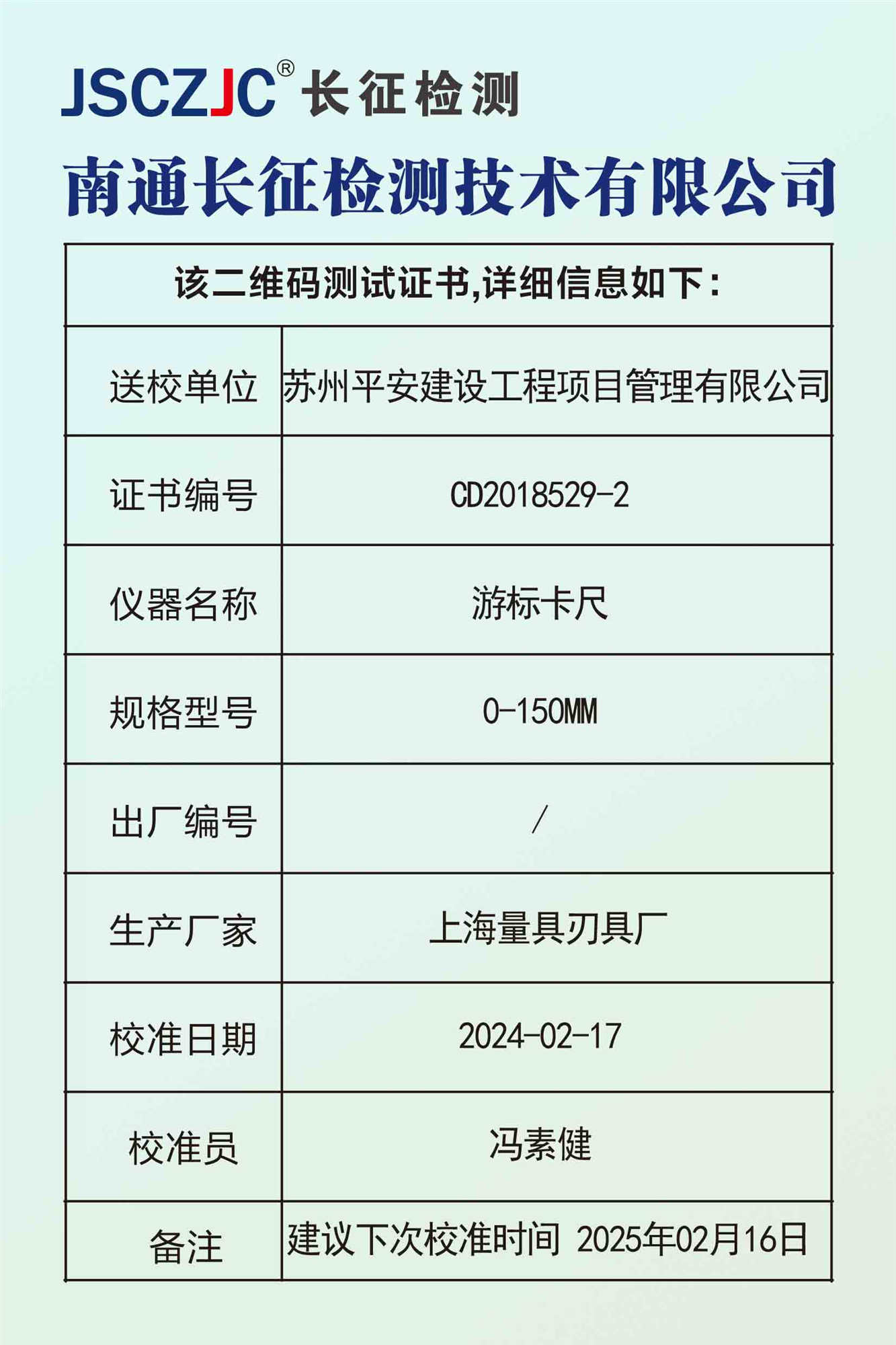 JSCZJC® 长征检测

南通长征检测技术有限公司

| 该二维码测试证书,详细信息如下: | |
|---|---|
| 送校单位 | 苏州平安建设工程项目管理有限公司 |
| 证书编号 | CD2018529-2 |
| 仪器名称 | 游标卡尺 |
| 规格型号 | 0-150MM |
| 出厂编号 | / |
| 生产厂家 | 上海量具刃具厂 |
| 校准日期 | 2024-02-17 |
| 校准员 | 冯素健 |
| 备注 | 建议下次校准时间 2025年02月16日 |